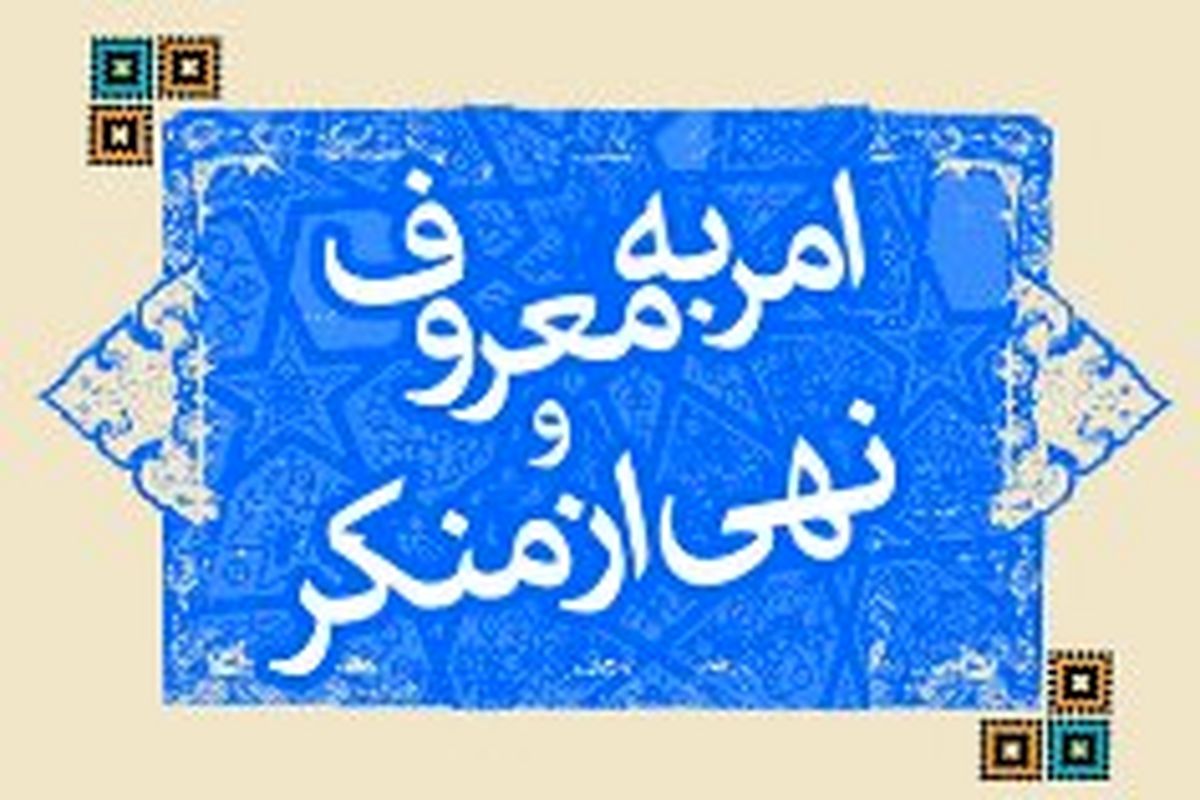 امر به معروف
و
نهی از منکر